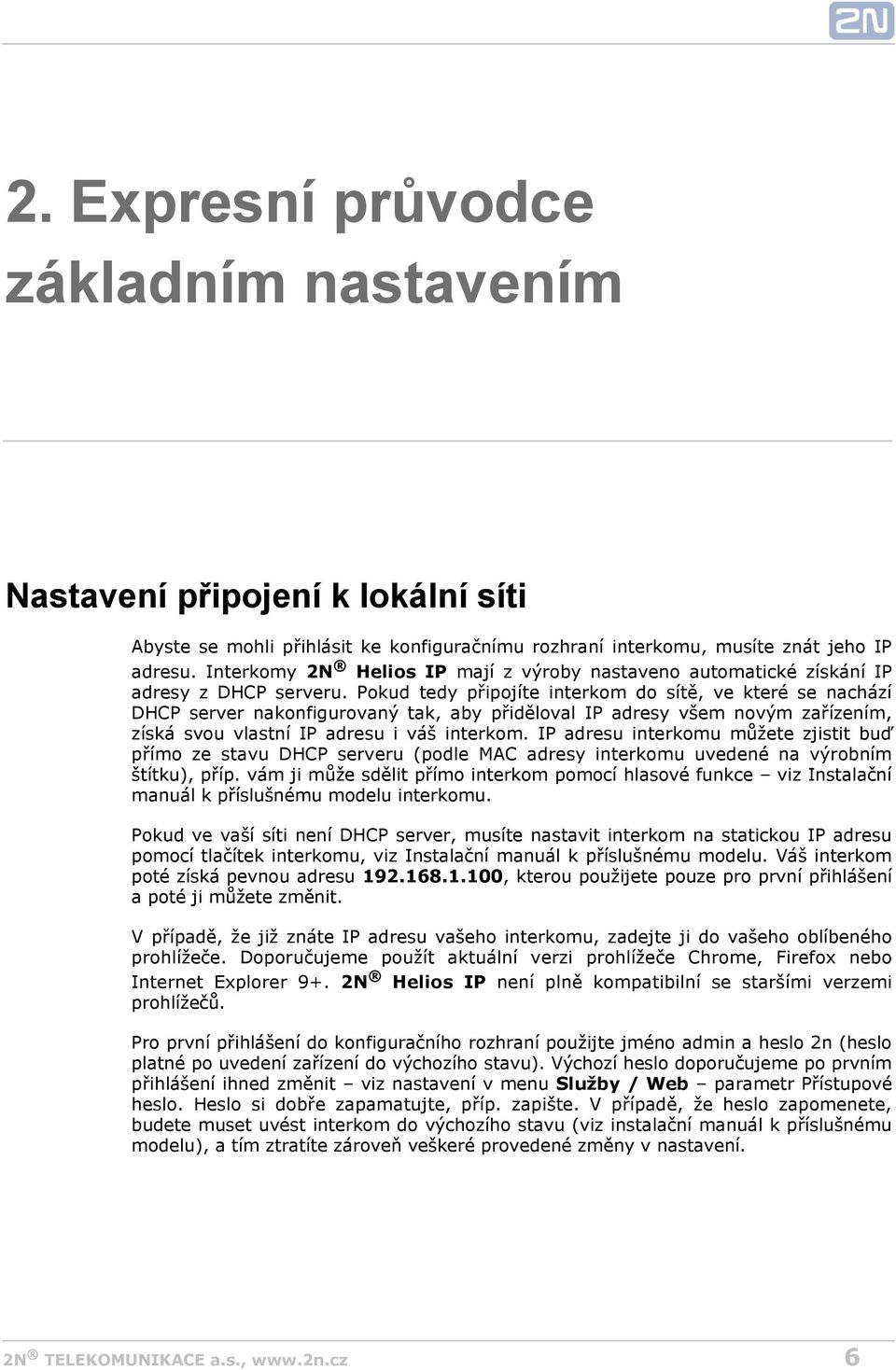 2N

2. Expresní průvodce základním nastavením

Nastavení připojení k lokální síti

Abyste se mohli přihlásit ke konfiguračnímu rozhraní interkomu, musíte znát jeho IP adresu. Interkomy 2N ® Helios IP mají z výroby nastaveno automatické získání IP adresy z DHCP serveru. Pokud tedy připojíte interkom do sítě, ve které se nachází DHCP server nakonfigurovaný tak, aby přiděloval IP adresy všem novým zařízením, získá svou vlastní IP adresu i váš interkom. IP adresu interkomu můžete zjistit buď přímo ze stavu DHCP serveru (podle MAC adresy interkomu uvedené na výrobním štítku), příp. vám ji může sdělit přímo interkom pomocí hlasové funkce – viz Instalační manuál k příslušnému modelu interkomu.

Pokud ve vaší síti není DHCP server, musíte nastavit interkom na statickou IP adresu pomocí tlačítek interkomu, viz Instalační manuál k příslušnému modelu. Váš interkom poté získá pevnou adresu 192.168.1.100, kterou použijete pouze pro první přihlášení a poté ji můžete změnit.

V případě, že již znáte IP adresu vašeho interkomu, zadejte ji do vašeho oblíbeného prohlížeče. Doporučujeme použít aktuální verzi prohlížeče Chrome, Firefox nebo Internet Explorer 9+. 2N ® Helios IP není plně kompatibilní se staršími verzemi prohlížečů.

Pro první přihlášení do konfiguračního rozhraní použijte jméno admin a heslo 2n (heslo platné po uvedení zařízení do výchozího stavu). Výchozí heslo doporučujeme po prvním přihlášení ihned změnit – viz nastavení v menu Služby / Web – parametr Přístupové heslo. Heslo si dobře zapamatujte, příp. zapište. V případě, že heslo zapomenete, budete muset uvést interkom do výchozího stavu (viz instalační manuál k příslušnému modelu), a tím ztratíte zároveň veškeré provedené změny v nastavení.

2N ® TELEKOMUNIKACE a.s., www.2n.cz 6